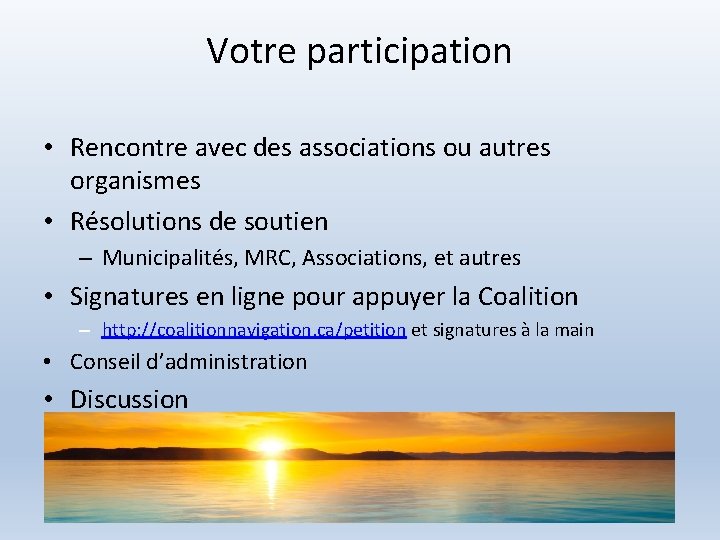 Votre participation

• Rencontre avec des associations ou autres organismes
• Résolutions de soutien
– Municipalités, MRC, Associations, et autres
• Signatures en ligne pour appuyer la Coalition
– http://coalitionnavigation.ca/petition et signatures à la main
• Conseil d’administration
• Discussion